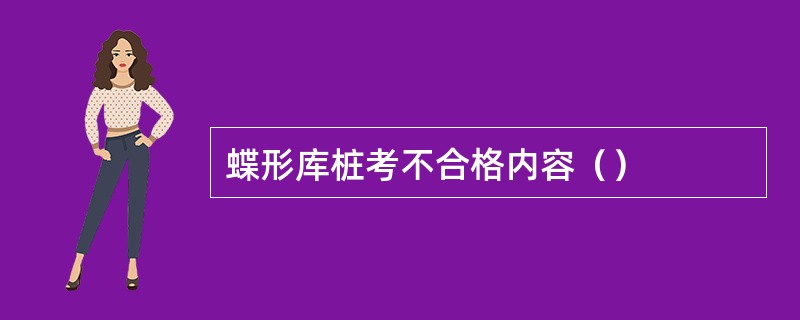 蝶形库桩考不合格内容（）